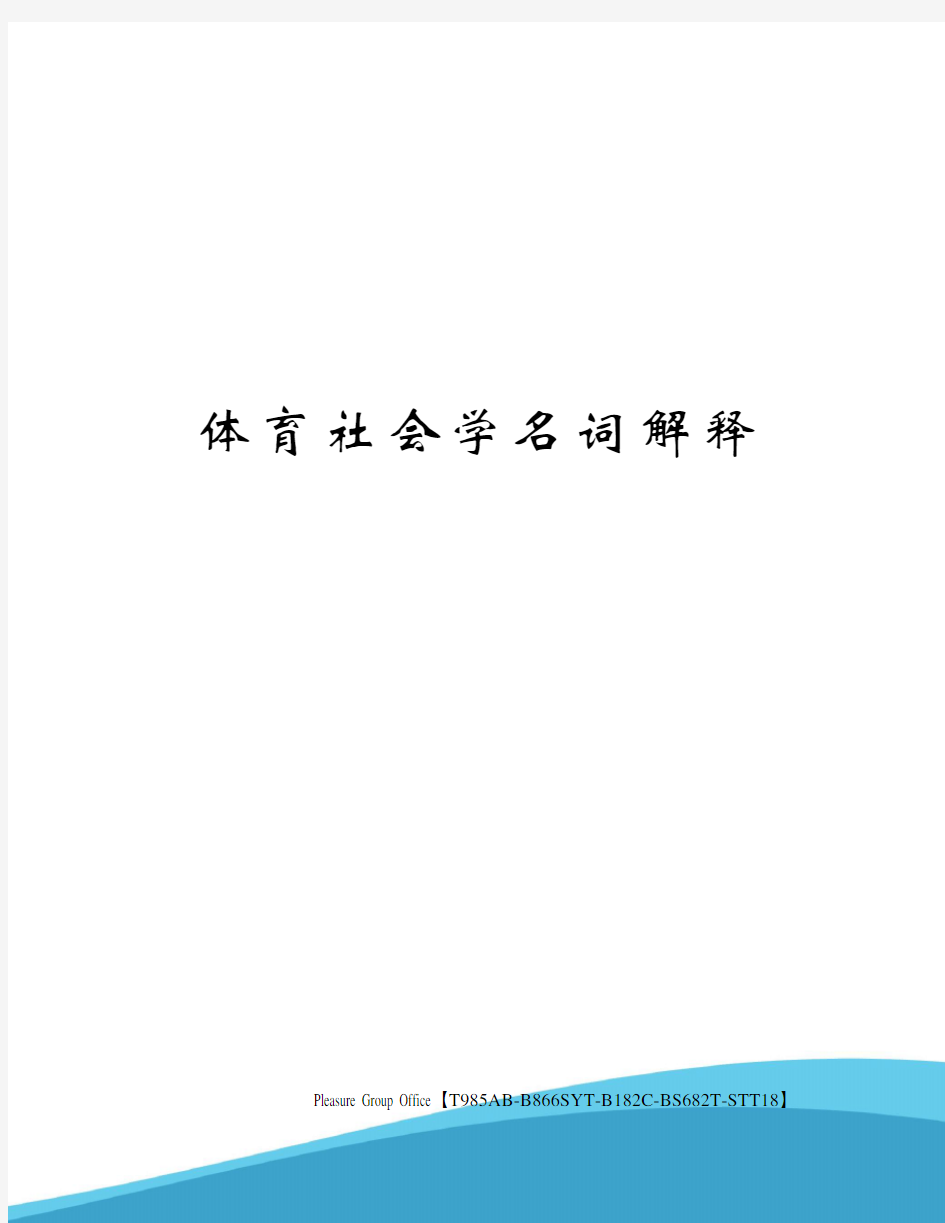 体育社会学名词解释

Pleasure Group Office【T985AB-B866SYT-B182C-BS682T-STT18】